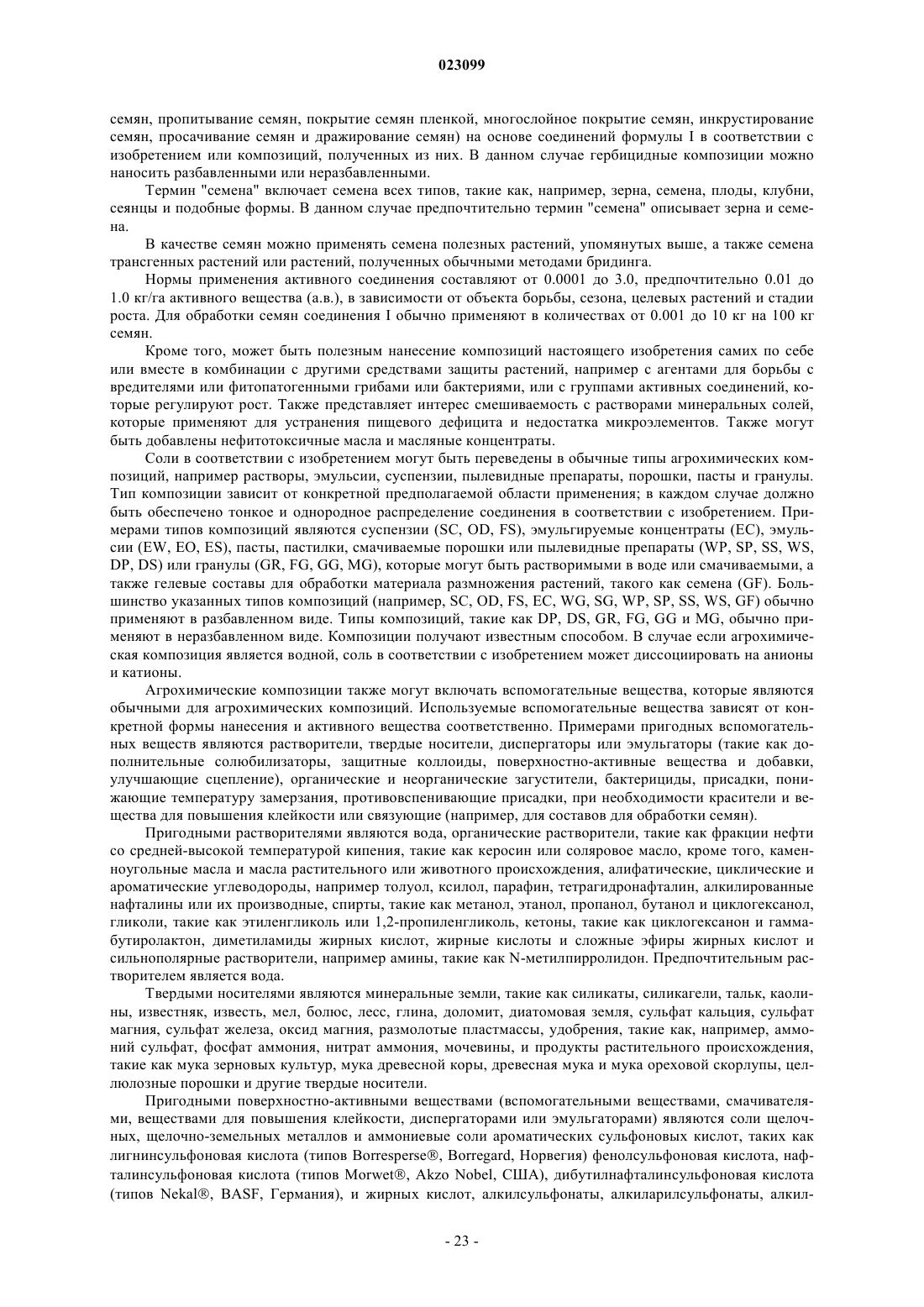 023099

семян, пропитывание семян, покрытие семян пленкой, многослойное покрытие семян, инкрустирование семян, просачивание семян и дражирование семян) на основе соединений формулы I в соответствии с изобретением или композиций, полученных из них. В данном случае гербицидные композиции можно наносить разбавленными или неразбавленными.

Термин "семена" включает семена всех типов, такие как, например, зерна, семена, плоды, клубни, сеянцы и подобные формы. В данном случае предпочтительно термин "семена" описывает зерна и семена.

В качестве семян можно применять семена полезных растений, упомянутых выше, а также семена трансгенных растений или растений, полученных обычными методами бридинга.

Нормы применения активного соединения составляют от 0.0001 до 3.0, предпочтительно 0.01 до 1.0 кг/га активного вещества (а.в.), в зависимости от объекта борьбы, сезона, целевых растений и стадии роста. Для обработки семян соединения I обычно применяют в количествах от 0.001 до 10 кг на 100 кг семян.

Кроме того, может быть полезным нанесение композиций настоящего изобретения самих по себе или вместе в комбинации с другими средствами защиты растений, например с агентами для борьбы с вредителями или фитопатогенными грибами или бактериями, или с группами активных соединений, которые регулируют рост. Также представляет интерес смешиваемость с растворами минеральных солей, которые применяют для устранения пищевого дефицита и недостатка микроэлементов. Также могут быть добавлены нефитотоксичные масла и масляные концентраты.

Соли в соответствии с изобретением могут быть переведены в обычные типы агрохимических композиций, например растворы, эмульсии, суспензии, пылевидные препараты, порошки, пасты и гранулы. Тип композиции зависит от конкретной предполагаемой области применения; в каждом случае должно быть обеспечено тонкое и однородное распределение соединения в соответствии с изобретением. Примерами типов композиций являются суспензии (SC, OD, FS), эмульгируемые концентраты (EC), эмульсии (EW, EO, ES), пасты, пастилки, смачиваемые порошки или пылевидные препараты (WP, SP, SS, WS, DP, DS) или гранулы (GR, FG, GG, MG), которые могут быть растворимыми в воде или смачиваемыми, а также гелевые составы для обработки материала размножения растений, такого как семена (GF). Большинство указанных типов композиций (например, SC, OD, FS, EC, WG, SG, WP, SP, SS, WS, GF) обычно применяют в разбавленном виде. Типы композиций, такие как DP, DS, GR, FG, GG и MG, обычно применяют в неразбавленном виде. Композиции получают известным способом. В случае если агрохимическая композиция является водной, соль в соответствии с изобретением может диссоциировать на анионы и катионы.

Агрохимические композиции также могут включать вспомогательные вещества, которые являются обычными для агрохимических композиций. Используемые вспомогательные вещества зависят от конкретной формы нанесения и активного вещества соответственно. Примерами пригодных вспомогательных веществ являются растворители, твердые носители, диспергаторы или эмульгаторы (такие как дополнительные солюбилизаторы, защитные коллоиды, поверхностно-активные вещества и добавки, улучшающие сцепление), органические и неорганические загустители, бактерициды, присадки, понижающие температуру замерзания, противовспенивающие присадки, при необходимости красители и вещества для повышения клейкости или связующие (например, для составов для обработки семян).

Пригодными растворителями являются вода, органические растворители, такие как фракции нефти со средней-высокой температурой кипения, такие как керосин или соляровое масло, кроме того, каменноугольные масла и масла растительного или животного происхождения, алифатические, циклические и ароматические углеводороды, например толуол, ксилол, парафин, тетрагидронафталин, алкилированные нафталины или их производные, спирты, такие как метанол, этанол, пропанол, бутанол и циклогексанол, гликоли, такие как этиленгликоль или 1,2-пропиленгликоль, кетоны, такие как циклогексанон и гамма-бутиролактон, диметиламиды жирных кислот, жирные кислоты и сложные эфиры жирных кислот и сильнополярные растворители, например амины, такие как N-метилпирролидон. Предпочтительным растворителем является вода.

Твердыми носителями являются минеральные земли, такие как силикаты, силикагели, тальк, каолины, известняк, известь, мел, болюс, лесс, глина, доломит, диатомовая земля, сульфат кальция, сульфат магния, сульфат железа, оксид магния, размолотые пластмассы, удобрения, такие как, например, аммоний сульфат, фосфат аммония, нитрат аммония, мочевины, и продукты растительного происхождения, такие как мука зерновых культур, мука древесной коры, древесная мука и мука ореховой скорлупы, целлюлозные порошки и другие твердые носители.

Пригодными поверхностно-активными веществами (вспомогательными веществами, смачивателями, веществами для повышения клейкости, диспергаторами или эмульгаторами) являются соли щелочных, щелочно-земельных металлов и аммониевые соли ароматических сульфоновых кислот, таких как лигнинсульфоновая кислота (типов Borresperse®, Borregard, Норвегия) фенолсульфоновая кислота, нафталинсульфоновая кислота (типов Morwet®, Akzo Nobel, США), дибутилнафталинсульфоновая кислота (типов Nekal®, BASF, Германия), и жирных кислот, алкилсульфонаты, алкиларилсульфонаты, алкил-

- 23 -